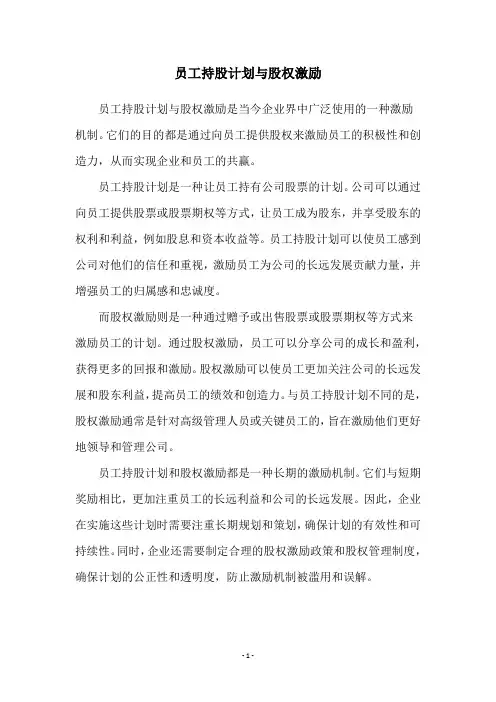 员工持股计划与股权激励

员工持股计划与股权激励是当今企业界中广泛使用的一种激励机制。它们的目的都是通过向员工提供股权来激励员工的积极性和创造力，从而实现企业和员工的共赢。

员工持股计划是一种让员工持有公司股票的计划。公司可以通过向员工提供股票或股票期权等方式，让员工成为股东，并享受股东的权利和利益，例如股息和资本收益等。员工持股计划可以使员工感到公司对他们的信任和重视，激励员工为公司的长远发展贡献力量，并增强员工的归属感和忠诚度。

而股权激励则是一种通过赠予或出售股票或股票期权等方式来激励员工的计划。通过股权激励，员工可以分享公司的成长和盈利，获得更多的回报和激励。股权激励可以使员工更加关注公司的长远发展和股东利益，提高员工的绩效和创造力。与员工持股计划不同的是，股权激励通常是针对高级管理人员或关键员工的，旨在激励他们更好地领导和管理公司。

员工持股计划和股权激励都是一种长期的激励机制。它们与短期奖励相比，更加注重员工的长远利益和公司的长远发展。因此，企业在实施这些计划时需要注重长期规划和策划，确保计划的有效性和可持续性。同时，企业还需要制定合理的股权激励政策和股权管理制度，确保计划的公正性和透明度，防止激励机制被滥用和误解。

- 1 -